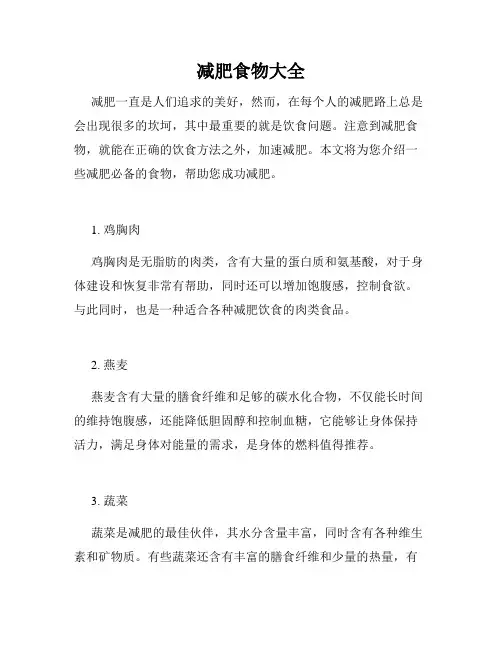 减肥食物大全

减肥一直是人们追求的美好，然而，在每个人的减肥路上总是会出现很多的坎坷，其中最重要的就是饮食问题。注意到减肥食物，就能在正确的饮食方法之外，加速减肥。本文将为您介绍一些减肥必备的食物，帮助您成功减肥。

1. 鸡胸肉

鸡胸肉是无脂肪的肉类，含有大量的蛋白质和氨基酸，对于身体建设和恢复非常有帮助，同时还可以增加饱腹感，控制食欲。与此同时，也是一种适合各种减肥饮食的肉类食品。

2. 燕麦

燕麦含有大量的膳食纤维和足够的碳水化合物，不仅能长时间的维持饱腹感，还能降低胆固醇和控制血糖，它能够让身体保持活力，满足身体对能量的需求，是身体的燃料值得推荐。

3. 蔬菜

蔬菜是减肥的最佳伙伴，其水分含量丰富，同时含有各种维生素和矿物质。有些蔬菜还含有丰富的膳食纤维和少量的热量，有